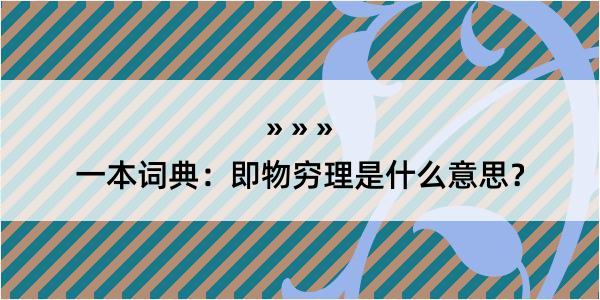 » » »

一本词典：即物穷理是什么意思？